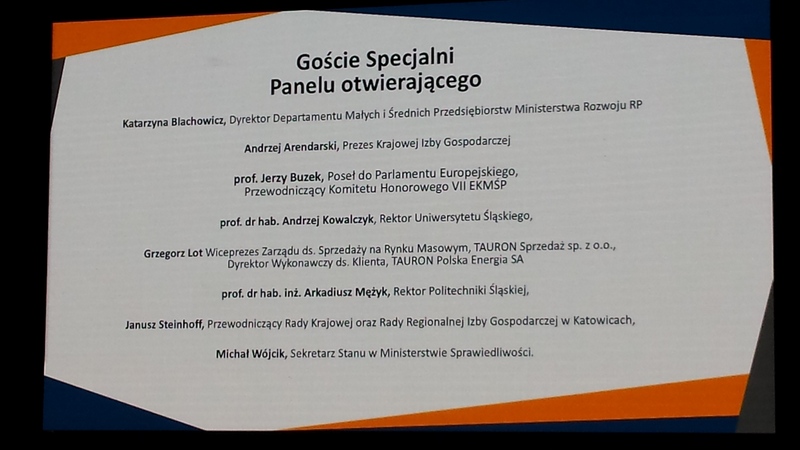 Goście Specjalni
Panelu otwierającego

Katarzyna Blachowicz, Dyrektor Departamentu Małych i Średnich Przedsiębiorstw Ministerstwa Rozwoju RP

Andrzej Arendarski, Prezes Krajowej Izby Gospodarczej

prof. Jerzy Buzek, Poseł do Parlamentu Europejskiego, Przewodniczący Komitetu Honorowego VII EKMŚP

prof. dr hab. Andrzej Kowalczyk, Rektor Uniwersytetu Śląskiego,

Grzegorz Lot Wiceprezes Zarządu ds. Sprzedaży na Rynku Masowym, TAURON Sprzedaż sp. z o.o., Dyrektor Wykonawczy ds. Klienta, TAURON Polska Energia SA

prof. dr hab. inż. Arkadiusz Mężyk, Rektor Politechniki Śląskiej,

Janusz Steinhoff, Przewodniczący Rady Krajowej oraz Rady Regionalnej Izby Gospodarczej w Katowicach,

Michał Wójcik, Sekretarz Stanu w Ministerstwie Sprawiedliwości.